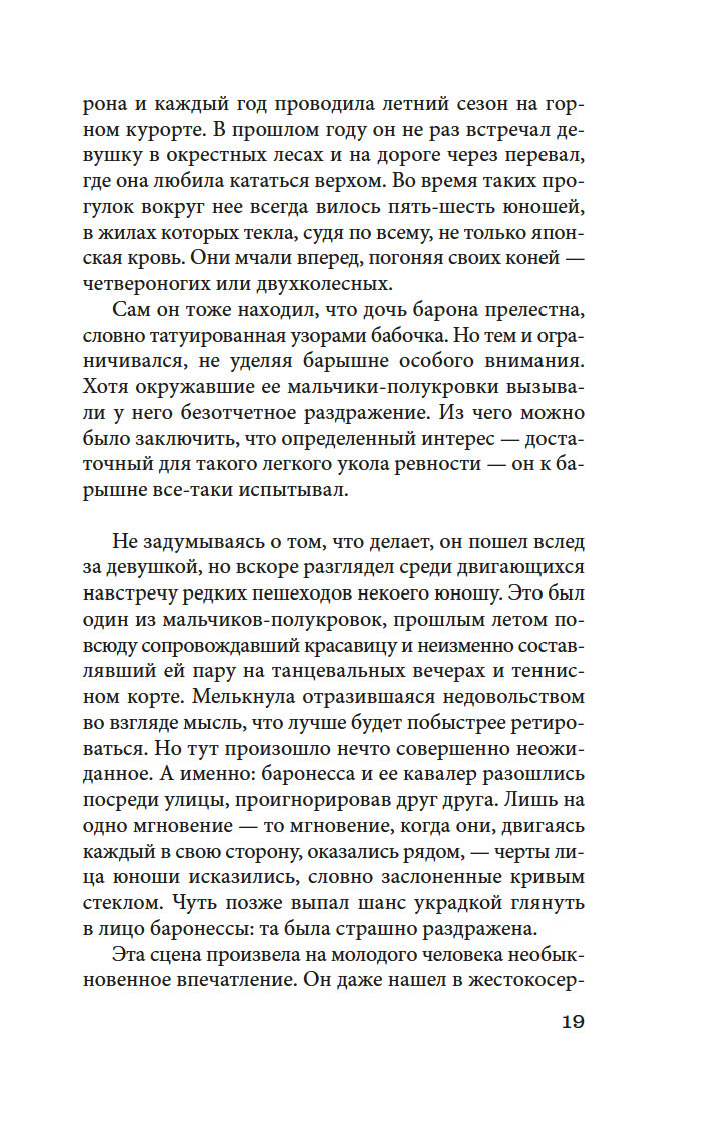 рона и каждый год проводила летний сезон на горном курорте. В прошлом году он не раз встречал девушку в окрестных лесах и на дороге через перевал, где она любила кататься верхом. Во время таких прогулок вокруг нее всегда вилось пять-шесть юношей, в жилах которых текла, судя по всему, не только японская кровь. Они мчали вперед, погоняя своих коней — четвероногих или двухколесных.

Сам он тоже находил, что дочь барона прелестна, словно татуированная узорами бабочка. Но тем и ограничивался, не уделяя барышне особого внимания. Хотя окружавшие ее мальчики-полукровки вызывали у него безотчетное раздражение. Из чего можно было заключить, что определенный интерес — достаточный для такого легкого укола ревности — он к барышне все-таки испытывал.

Не задумываясь о том, что делает, он пошел вслед за девушкой, но вскоре разглядел среди двигающихся навстречу редких пешеходов некоего юношу. Это был один из мальчиков-полукровок, прошлым летом повсюду сопровождавший красавицу и неизменно составлявший ей пару на танцевальных вечерах и теннисном корте. Мелькнула отразившаяся недовольством во взгляде мысль, что лучше будет побыстрее ретироваться. Но тут произошло нечто совершенно неожиданное. А именно: баронесса и ее кавалер разошлись посреди улицы, проигнорировав друг друга. Лишь на одно мгновение — то мгновение, когда они, двигаясь каждый в свою сторону, оказались рядом, — черты лица юноши исказились, словно заслоненные кривым стеклом. Чуть позже выпал шанс украдкой глянуть в лицо баронессы: та была страшно раздражена.

Эта сцена произвела на молодого человека необыкновенное впечатление. Он даже нашел в жестокосер-

19